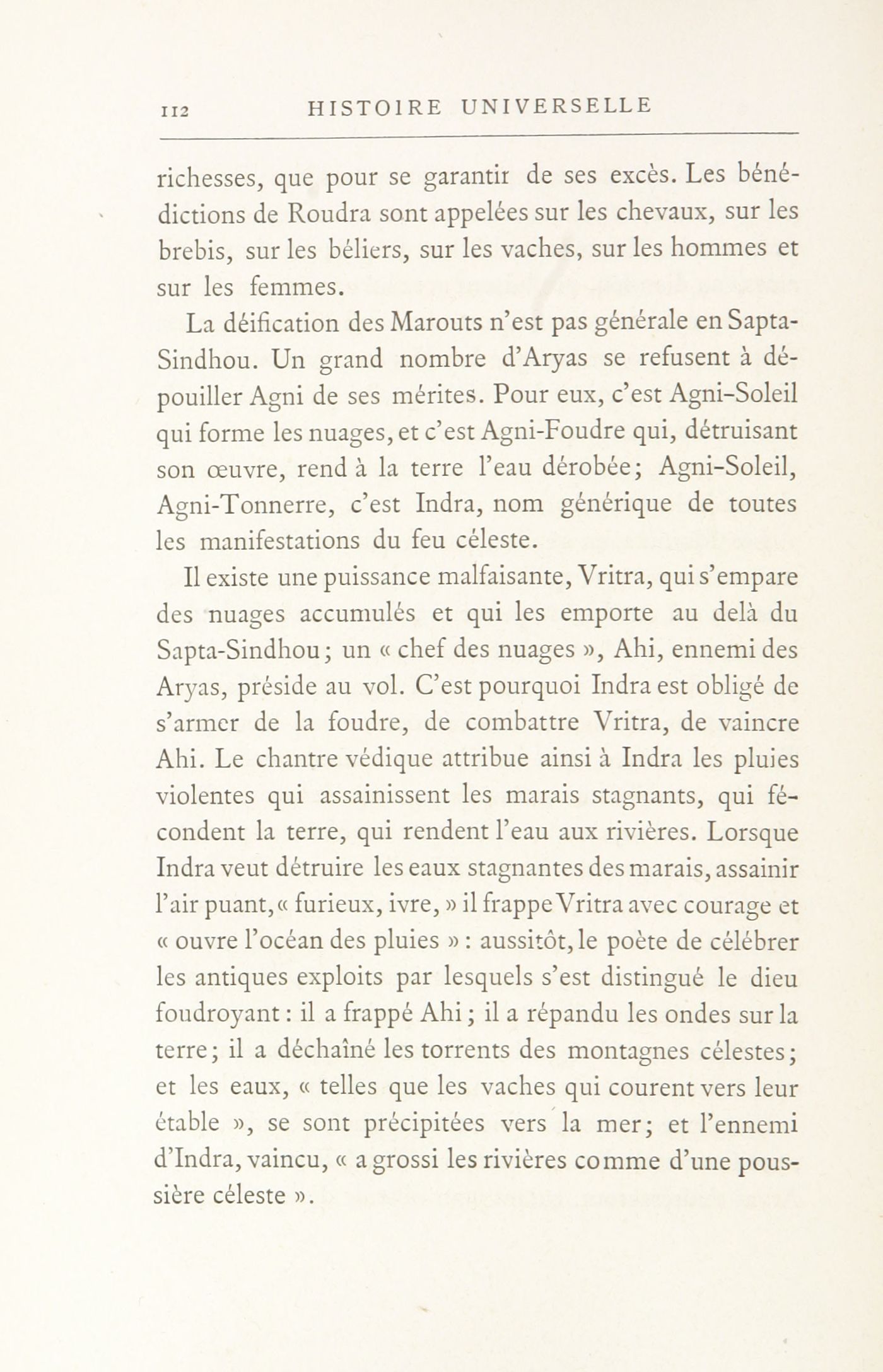 112 HISTOIRE UNIVERSELLE

richesses, que pour se garantir de ses excès. Les bénédictions de Roudra sont appelées sur les chevaux, sur les brebis, sur les béliers, sur les vaches, sur les hommes et sur les femmes.

La déification des Marouts n'est pas générale en Sapta-Sindhou. Un grand nombre d'Aryas se refusent à dépouiller Agni de ses mérites. Pour eux, c'est Agni-Soleil qui forme les nuages, et c'est Agni-Foudre qui, détruisant son œuvre, rend à la terre l'eau dérobée; Agni-Soleil, Agni-Tonnerre, c'est Indra, nom générique de toutes les manifestations du feu céleste.

Il existe une puissance malfaisante, Vritra, qui s'empare des nuages accumulés et qui les emporte au delà du Sapta-Sindhou; un « chef des nuages », Ahi, ennemi des Aryas, préside au vol. C'est pourquoi Indra est obligé de s'armer de la foudre, de combattre Vritra, de vaincre Ahi. Le chantre védique attribue ainsi à Indra les pluies violentes qui assainissent les marais stagnants, qui fécondent la terre, qui rendent l'eau aux rivières. Lorsque Indra veut détruire les eaux stagnantes des marais, assainir l'air puant, « furieux, ivre, » il frappe Vritra avec courage et « ouvre l'océan des pluies » : aussitôt, le poète de célébrer les antiques exploits par lesquels s'est distingué le dieu foudroyant : il a frappé Ahi; il a répandu les ondes sur la terre; il a déchaîné les torrents des montagnes célestes; et les eaux, « telles que les vaches qui courent vers leur étable », se sont précipitées vers la mer; et l'ennemi d'Indra, vaincu, « a grossi les rivières comme d'une poussière céleste ».